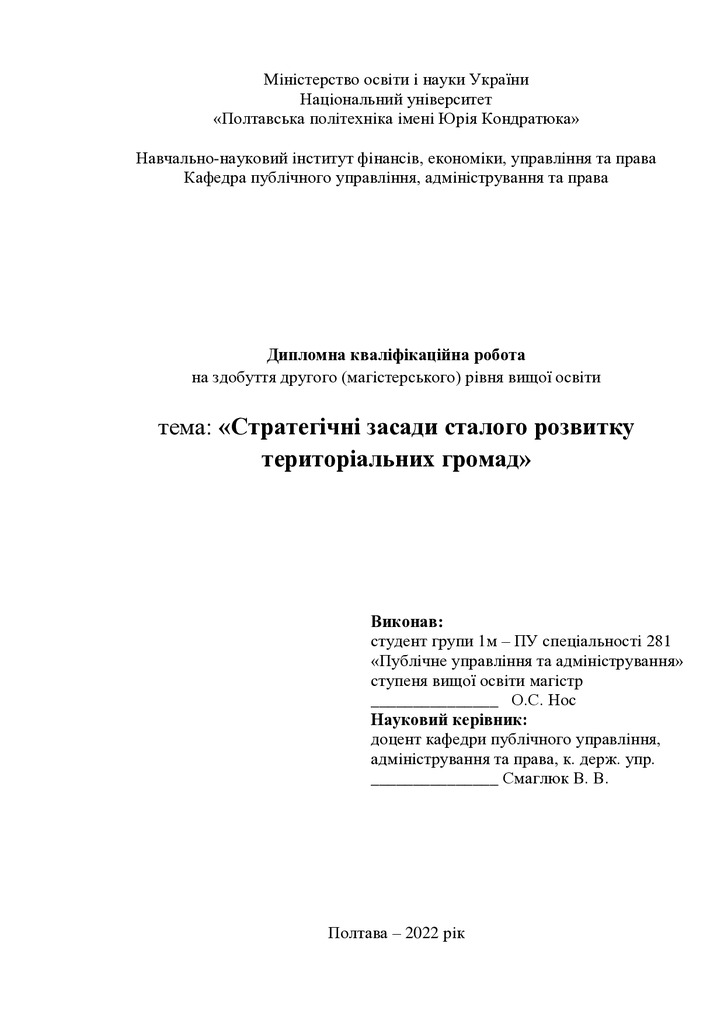 Міністерство освіти і науки України
Національний університет
«Полтавська політехніка імені Юрія Кондратюка»

Навчально-науковий інститут фінансів, економіки, управління та права
Кафедра публічного управління, адміністрування та права

Дипломна кваліфікаційна робота
на здобуття другого (магістерського) рівня вищої освіти

тема: «Стратегічні засади сталого розвитку територіальних громад»

Виконав:
студент групи 1м – ПУ спеціальності 281
«Публічне управління та адміністрування»
ступеня вищої освіти магістр
_______________ О.С. Нос
Науковий керівник:
доцент кафедри публічного управління, адміністрування та права, к. держ. упр.
_______________ Смаглюк В. В.

Полтава – 2022 рік